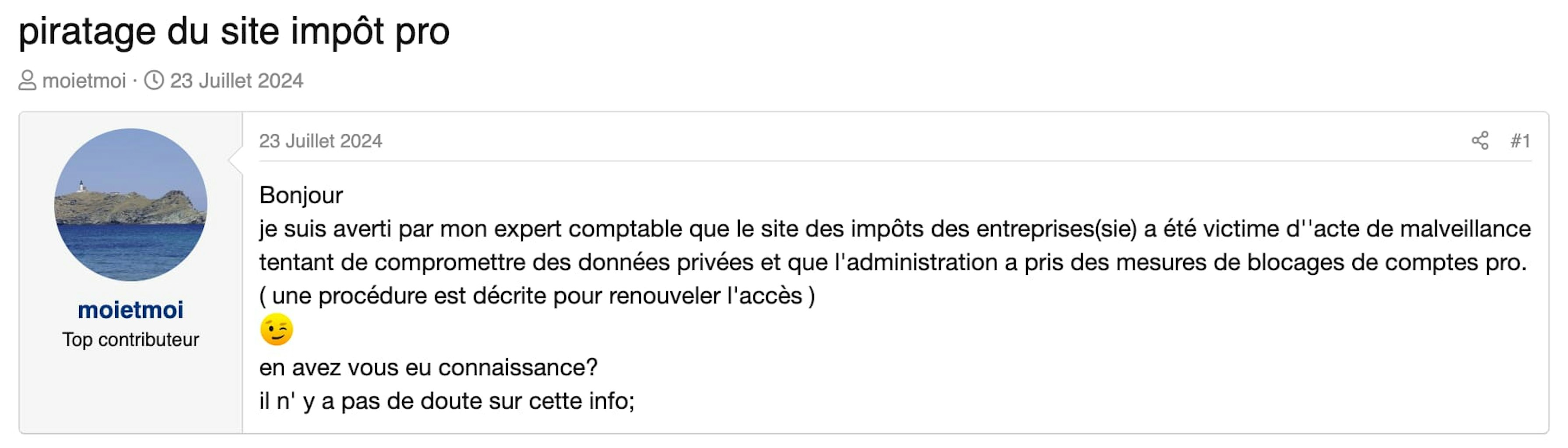 piratage du site impôt pro

moietmoi · 23 Juillet 2024

moietmoi
Top contributeur

23 Juillet 2024

#1

Bonjour
je suis averti par mon expert comptable que le site des impôts des entreprises(sie) a été victime d''acte de malveillance tentant de compromettre des données privées et que l'administration a pris des mesures de blocages de comptes pro.
( une procédure est décrite pour renouveler l'accès )
😉
en avez vous eu connaissance?
il n' y a pas de doute sur cette info;